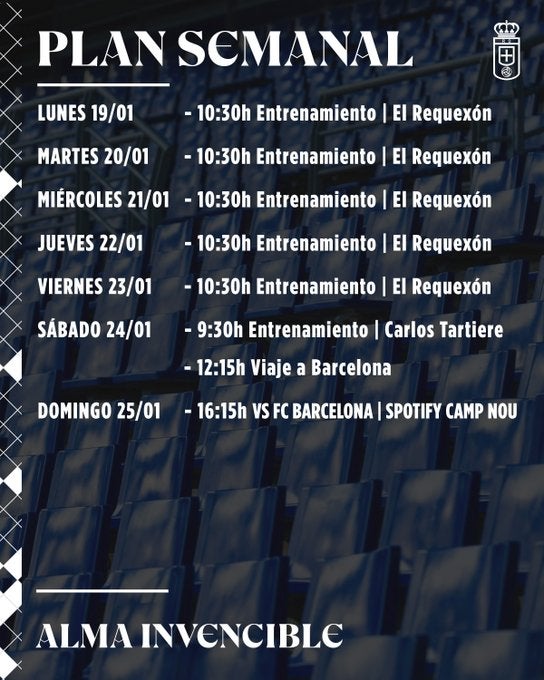 PLAN SEMANAL

LUNES 19/01 - 10:30h Entrenamiento | El Requexón

MARTES 20/01 - 10:30h Entrenamiento | El Requexón

MIÉRCOLES 21/01 - 10:30h Entrenamiento | El Requexón

JUEVES 22/01 - 10:30h Entrenamiento | El Requexón

VIERNES 23/01 - 10:30h Entrenamiento | El Requexón

SÁBADO 24/01 - 9:30h Entrenamiento | Carlos Tartiere

- 12:15h Viaje a Barcelona

DOMINGO 25/01 - 16:15h VS FC BARCELONA | SPOTIFY CAMP NOU

ALMA INVENCIBLE